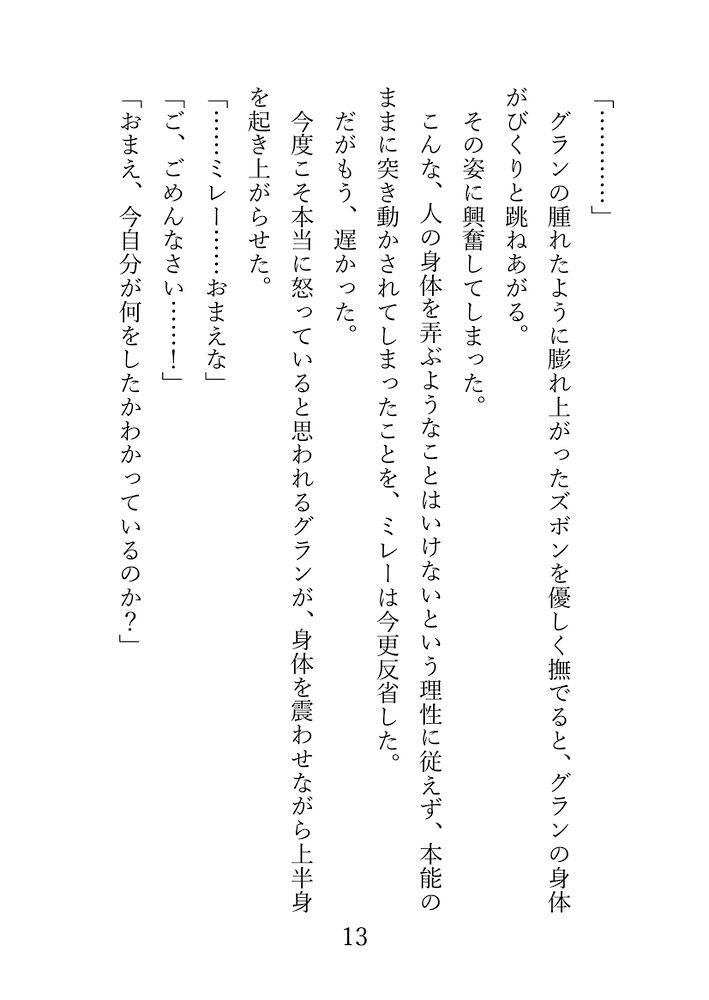 「…………」

グランの腫れたように膨れ上がったズボンを優しく撫でると、グランの身体がびくりと跳ねあがる。

その姿に興奮してしまった。

こんな、人の身体を弄ぶようなことはいけないという理性に従えず、本能のままに突き動かされてしまったことを、ミレーは今更反省した。

だがもう、遅かった。

今度こそ本当に怒っていると思われるグランが、身体を震わせながら上半身を起き上がらせた。

「……ミレー……おまえな」

「ご、ごめんなさい……！」

「おまえ、今自分が何をしたかわかっているのか？」

13